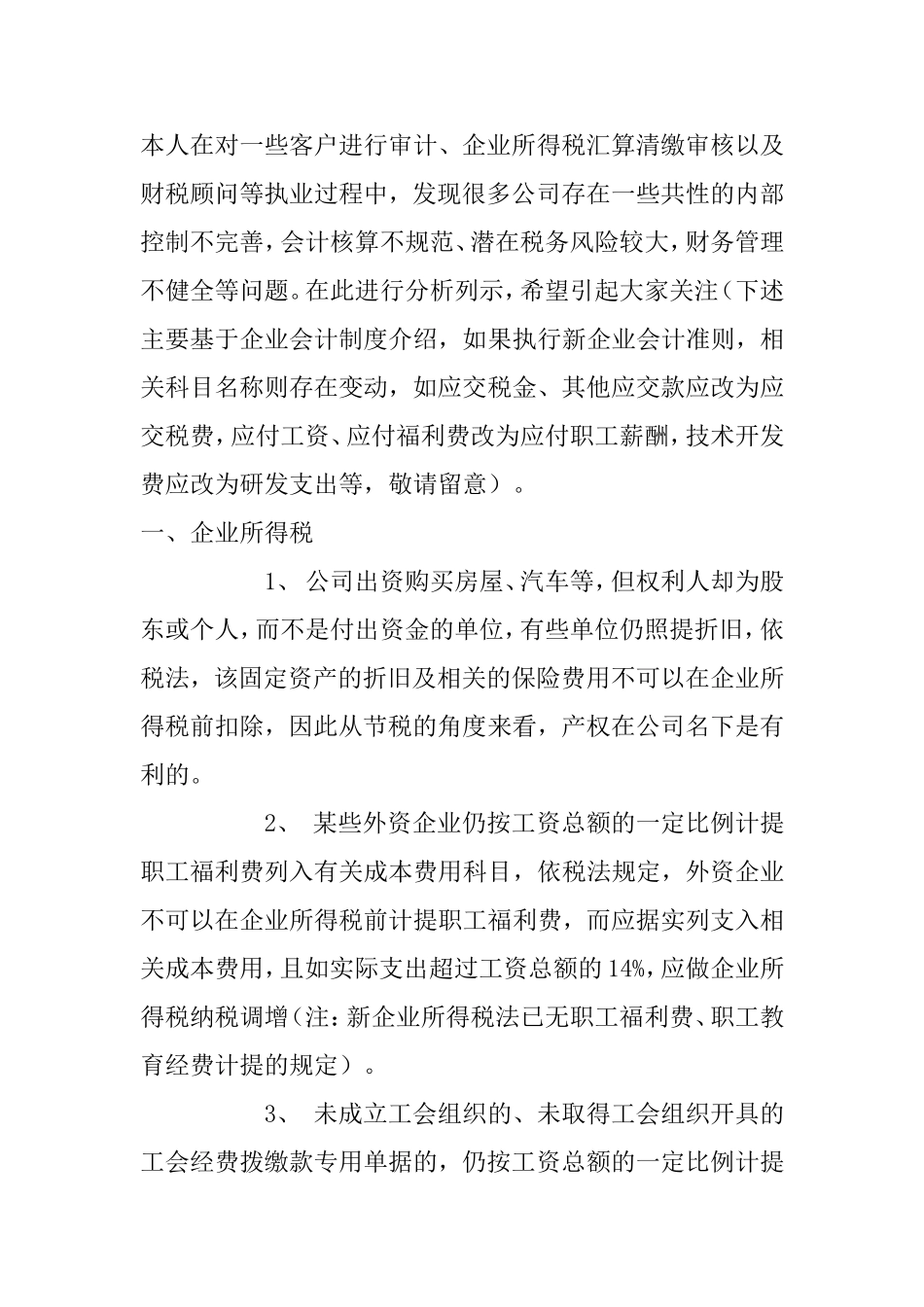 本人在对一些客户进行审计、企业所得税汇算清缴审核以及财税顾问等执业过程中，发现很多公司存在一些共性的内部控制不完善，会计核算不规范、潜在税务风险较大，财务管理不健全等问题。在此进行分析列示，希望引起大家关注(下述主要基于企业会计制度介绍，如果执行新企业会计准则，相关科目名称则存在变动，如应交税金、其他应交款应改为应交税费，应付工资、应付福利费改为应付职工薪酬，技术开发费应改为研发支出等，敬请留意）。

一、企业所得税

1、公司出资购买房屋、汽车等，但权利人却为股东或个人，而不是付出资金的单位，有些单位仍照提折旧，依税法，该固定资产的折旧及相关的保险费用不可以在企业所得税前扣除，因此从节税的角度来看，产权在公司名下是有利的。

2、某些外资企业仍按工资总额的一定比例计提职工福利费列入有关成本费用科目，依税法规定，外资企业不可以在企业所得税前计提职工福利费，而应据实列支入相关成本费用，且如实际支出超过工资总额的14%，应做企业所得税纳税调增(注：新企业所得税法已无职工福利费、职工教育经费计提的规定）。

3、未成立工会组织的、未取得工会组织开具的工会经费拨缴款专用单据的，仍按工资总额的一定比例计提